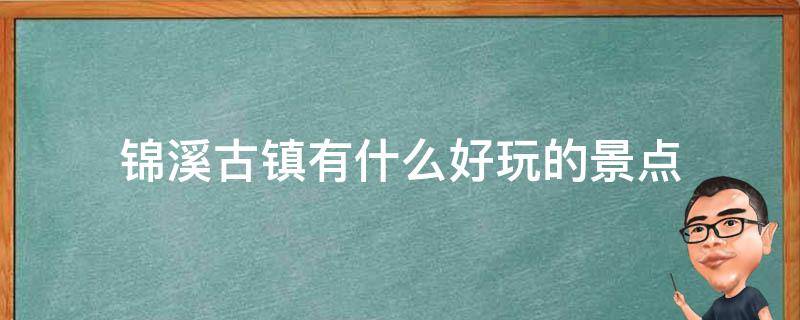 锦溪古镇有什么好玩的景点